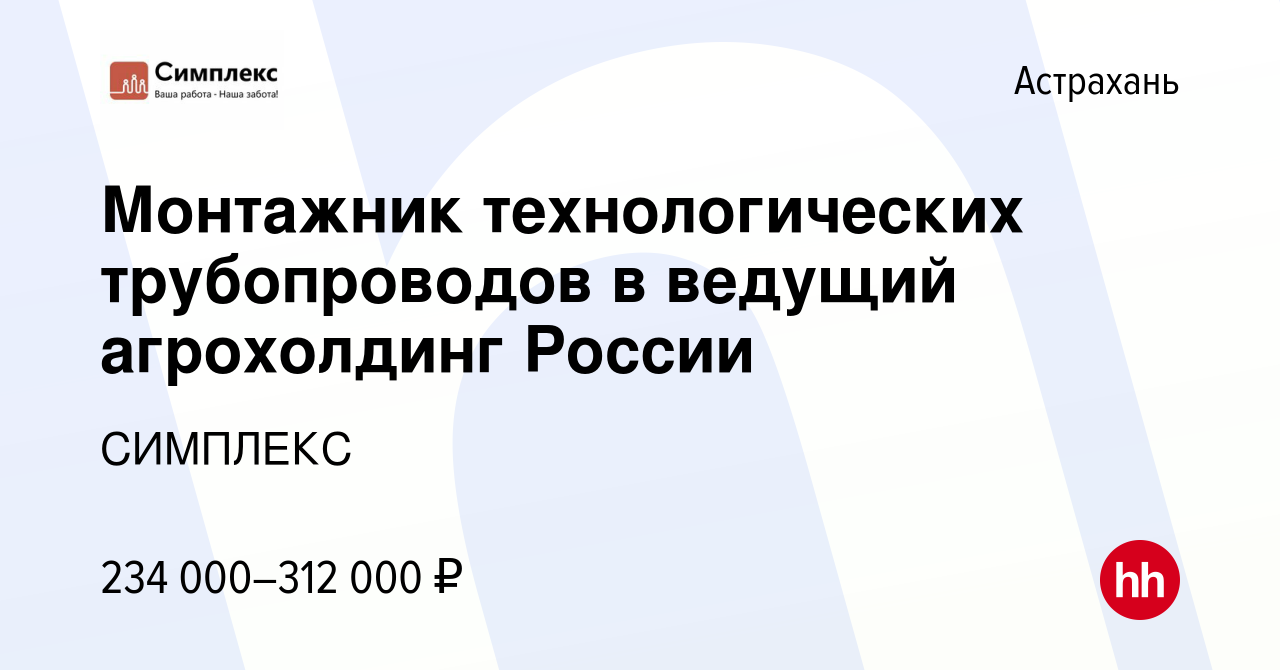 Симплекс
Ваша работа - Наша забота!

Астрахань

Монтажник технологических трубопроводов в ведущий агрохолдинг России

СИМПЛЕКС

234 000–312 000 ₽

hh